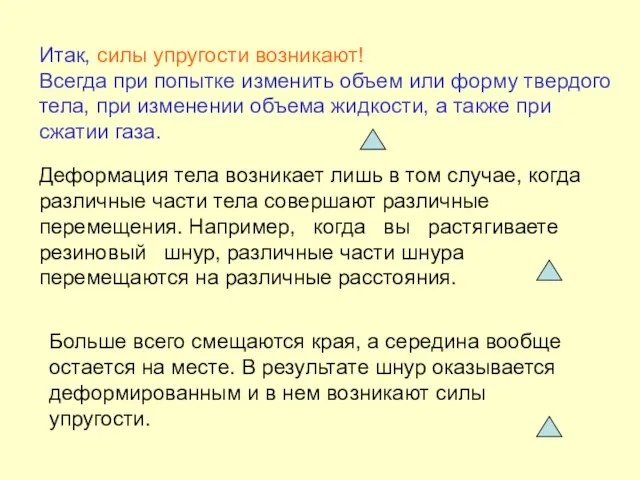 Итак, силы упругости возникают!
Всегда при попытке изменить объем или форму твердого тела, при изменении объема жидкости, а также при сжатии газа.

Деформация тела возникает лишь в том случае, когда различные части тела совершают различные перемещения. Например, когда вы растягиваете резиновый шнур, различные части шнура перемещаются на различные расстояния.

Больше всего смещаются края, а середина вообще остается на месте. В результате шнур оказывается деформированным и в нем возникают силы упругости.